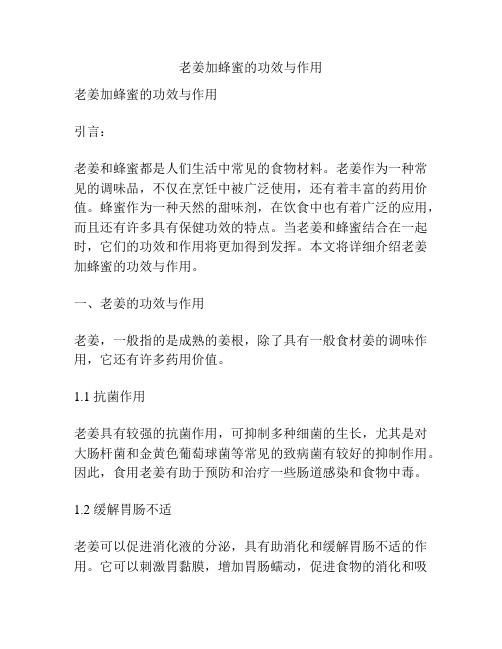 老姜加蜂蜜的功效与作用

老姜加蜂蜜的功效与作用

引言：

老姜和蜂蜜都是人们生活中常见的食物材料。老姜作为一种常见的调味品，不仅在烹饪中被广泛使用，还有着丰富的药用价值。蜂蜜作为一种天然的甜味剂，在饮食中也有着广泛的应用，而且还有许多具有保健功效的特点。当老姜和蜂蜜结合在一起时，它们的功效和作用将更加得到发挥。本文将详细介绍老姜加蜂蜜的功效与作用。

一、老姜的功效与作用

老姜，一般指的是成熟的姜根，除了具有一般食材姜的调味作用，它还有许多药用价值。

1.1 抗菌作用

老姜具有较强的抗菌作用，可抑制多种细菌的生长，尤其是对大肠杆菌和金黄色葡萄球菌等常见的致病菌有较好的抑制作用。因此，食用老姜有助于预防和治疗一些肠道感染和食物中毒。

1.2 缓解胃肠不适

老姜可以促进消化液的分泌，具有助消化和缓解胃肠不适的作用。它可以刺激胃黏膜，增加胃肠蠕动，促进食物的消化和吸